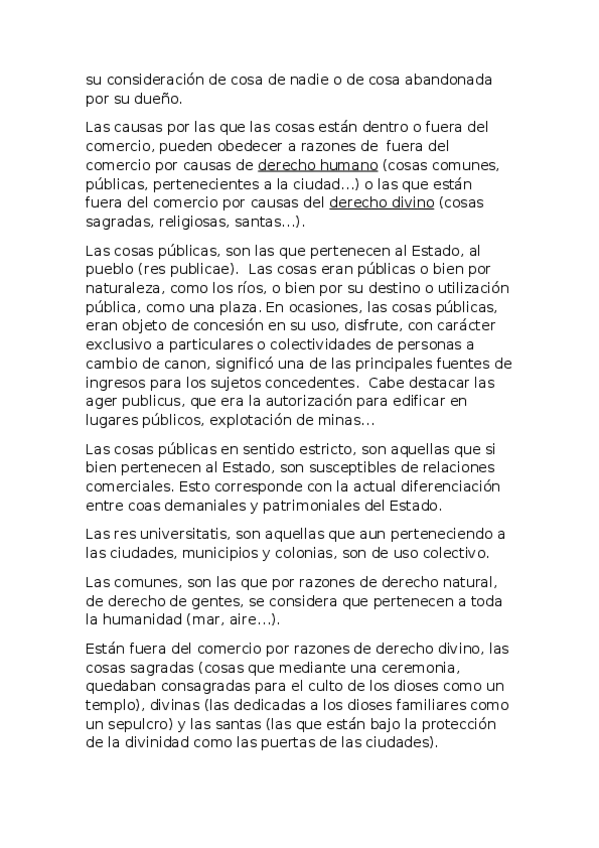 su consideración de cosa de nadie o de cosa abandonada por su dueño.

Las causas por las que las cosas están dentro o fuera del comercio, pueden obedecer a razones de fuera del comercio por causas de derecho humano (cosas comunes, públicas, pertenecientes a la ciudad...) o las que están fuera del comercio por causas del derecho divino (cosas sagradas, religiosas, santas...).

Las cosas públicas, son las que pertenecen al Estado, al pueblo (res publicae). Las cosas eran públicas o bien por naturaleza, como los ríos, o bien por su destino o utilización pública, como una plaza. En ocasiones, las cosas públicas, eran objeto de concesión en su uso, disfrute, con carácter exclusivo a particulares o colectividades de personas a cambio de canon, significó una de las principales fuentes de ingresos para los sujetos concedentes. Cabe destacar las ager publicus, que era la autorización para edificar en lugares públicos, explotación de minas...

Las cosas públicas en sentido estricto, son aquellas que si bien pertenecen al Estado, son susceptibles de relaciones comerciales. Esto corresponde con la actual diferenciación entre coas demaniales y patrimoniales del Estado.

Las res universitatis, son aquellas que aun perteneciendo a las ciudades, municipios y colonias, son de uso colectivo.

Las comunes, son las que por razones de derecho natural, de derecho de gentes, se considera que pertenecen a toda la humanidad (mar, aire...).

Están fuera del comercio por razones de derecho divino, las cosas sagradas (cosas que mediante una ceremonia, quedaban consagradas para el culto de los dioses como un templo), divinas (las dedicadas a los dioses familiares como un sepulcro) y las santas (las que están bajo la protección de la divinidad como las puertas de las ciudades).